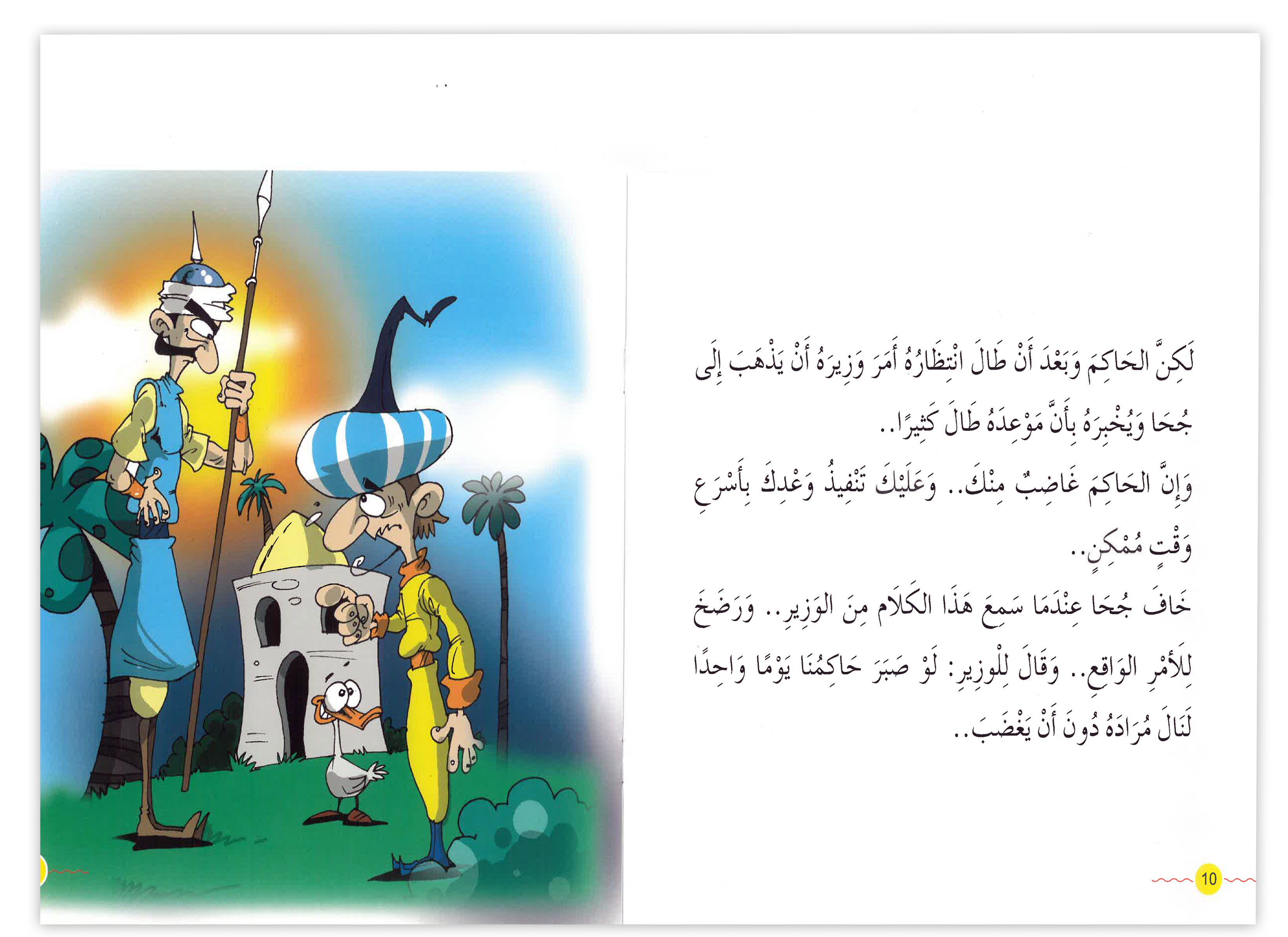 لَكِنَّ الحَاكِمَ وَبَعْدَ أَنْ طَالَ انْتِظَارُهُ أَمَرَ وَزِيرَهُ أَنْ يَذْهَبَ إِلَى جُحَا وَيُخْبِرَهُ بِأَنَّ مَوْعِدَهُ طَالَ كَثِيرًا..

وَإِنَّ الحَاكِمَ غَاضِبٌ مِنْكَ.. وَعَلَيْكَ تَنْفِيذُ وَعْدِكَ بِأَسْرَعِ وَقْتٍ مُمْكِنٍ..

خَافَ جُحَا عِنْدَمَا سَمِعَ هَذَا الكَلَامَ مِنَ الوَزِيرِ.. وَرَضَخَ لِلأَمْرِ الوَاقِعِ.. وَقَالَ لِلْوَزِيرِ: لَوْ صَبَرَ حَاكِمُنَا يَوْمًا وَاحِدًا لَنَالَ مُرَادَهُ دُونَ أَنْ يَغْضَبَ..

10